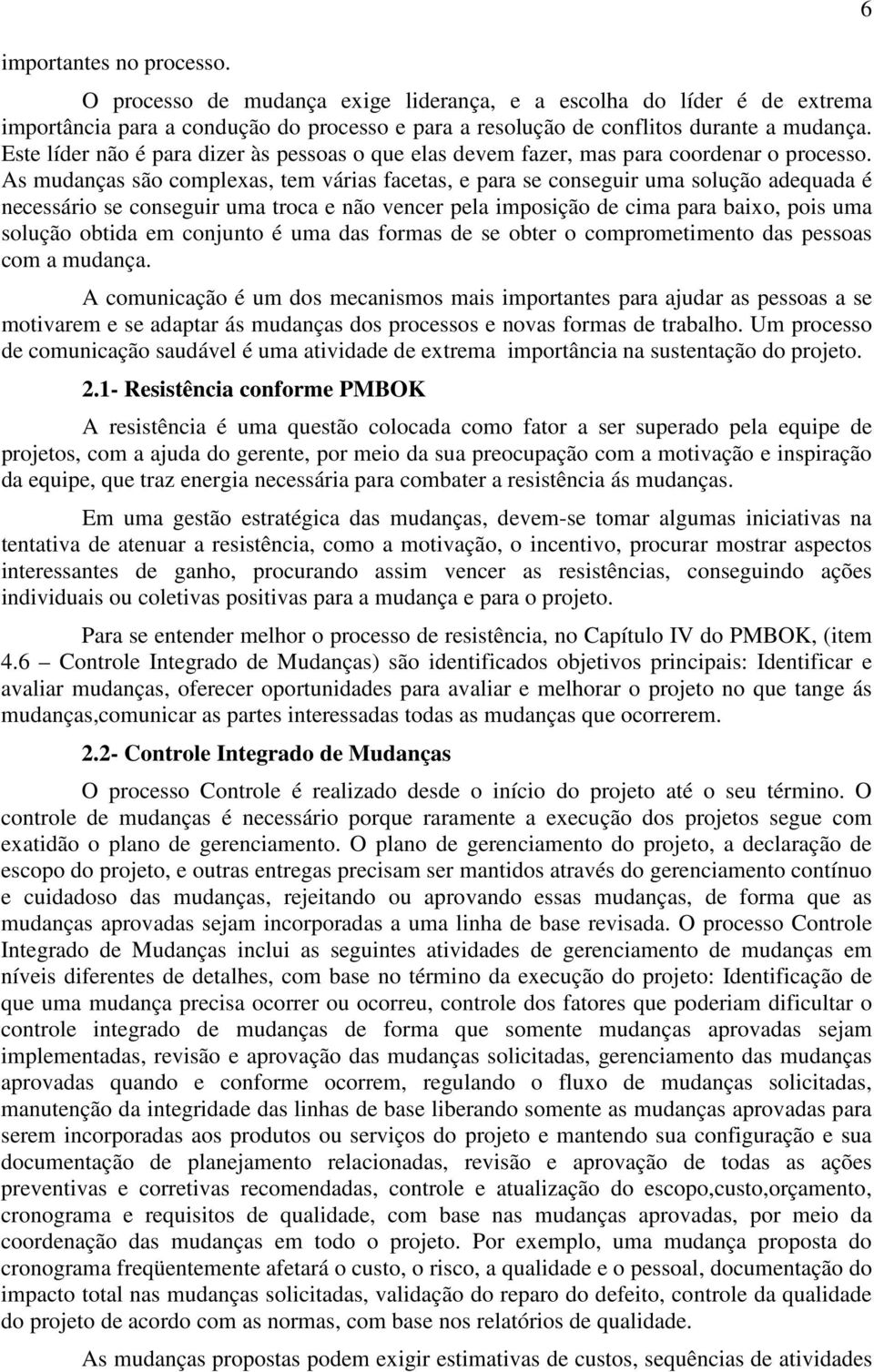 6

importantes no processo.

O processo de mudança exige liderança, e a escolha do líder é de extrema importância para a condução do processo e para a resolução de conflitos durante a mudança. Este líder não é para dizer às pessoas o que elas devem fazer, mas para coordenar o processo. As mudanças são complexas, tem várias facetas, e para se conseguir uma solução adequada é necessário se conseguir uma troca e não vencer pela imposição de cima para baixo, pois uma solução obtida em conjunto é uma das formas de se obter o comprometimento das pessoas com a mudança.

A comunicação é um dos mecanismos mais importantes para ajudar as pessoas a se motivarem e se adaptar ás mudanças dos processos e novas formas de trabalho. Um processo de comunicação saudável é uma atividade de extrema importância na sustentação do projeto.

2.1- Resistência conforme PMBOK

A resistência é uma questão colocada como fator a ser superado pela equipe de projetos, com a ajuda do gerente, por meio da sua preocupação com a motivação e inspiração da equipe, que traz energia necessária para combater a resistência ás mudanças.

Em uma gestão estratégica das mudanças, devem-se tomar algumas iniciativas na tentativa de atenuar a resistência, como a motivação, o incentivo, procurar mostrar aspectos interessantes de ganho, procurando assim vencer as resistências, conseguindo ações individuais ou coletivas positivas para a mudança e para o projeto.

Para se entender melhor o processo de resistência, no Capítulo IV do PMBOK, (item 4.6 – Controle Integrado de Mudanças) são identificados objetivos principais: Identificar e avaliar mudanças, oferecer oportunidades para avaliar e melhorar o projeto no que tange ás mudanças,comunicar as partes interessadas todas as mudanças que ocorrerem.

2.2- Controle Integrado de Mudanças

O processo Controle é realizado desde o início do projeto até o seu término. O controle de mudanças é necessário porque raramente a execução dos projetos segue com exatidão o plano de gerenciamento. O plano de gerenciamento do projeto, a declaração de escopo do projeto, e outras entregas precisam ser mantidos através do gerenciamento contínuo e cuidadoso das mudanças, rejeitando ou aprovando essas mudanças, de forma que as mudanças aprovadas sejam incorporadas a uma linha de base revisada. O processo Controle Integrado de Mudanças inclui as seguintes atividades de gerenciamento de mudanças em níveis diferentes de detalhes, com base no término da execução do projeto: Identificação de que uma mudança precisa ocorrer ou ocorreu, controle dos fatores que poderiam dificultar o controle integrado de mudanças de forma que somente mudanças aprovadas sejam implementadas, revisão e aprovação das mudanças solicitadas, gerenciamento das mudanças aprovadas quando e conforme ocorrem, regulando o fluxo de mudanças solicitadas, manutenção da integridade das linhas de base liberando somente as mudanças aprovadas para serem incorporadas aos produtos ou serviços do projeto e mantendo sua configuração e sua documentação de planejamento relacionadas, revisão e aprovação de todas as ações preventivas e corretivas recomendadas, controle e atualização do escopo,custo,orçamento, cronograma e requisitos de qualidade, com base nas mudanças aprovadas, por meio da coordenação das mudanças em todo o projeto. Por exemplo, uma mudança proposta do cronograma freqüentemente afetará o custo, o risco, a qualidade e o pessoal, documentação do impacto total nas mudanças solicitadas, validação do reparo do defeito, controle da qualidade do projeto de acordo com as normas, com base nos relatórios de qualidade.

As mudanças propostas podem exigir estimativas de custos, sequências de atividades